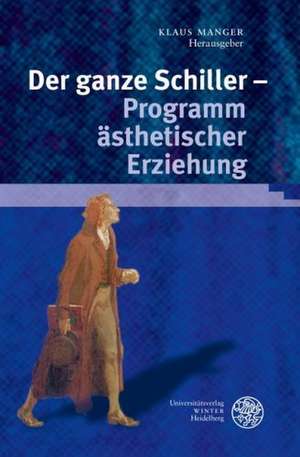 KLAUS MANGER
Herausgeber

Der ganze Schiller –
Programm ästhetischer Erziehung

Universitätsverlag
WINTER
Heidelberg